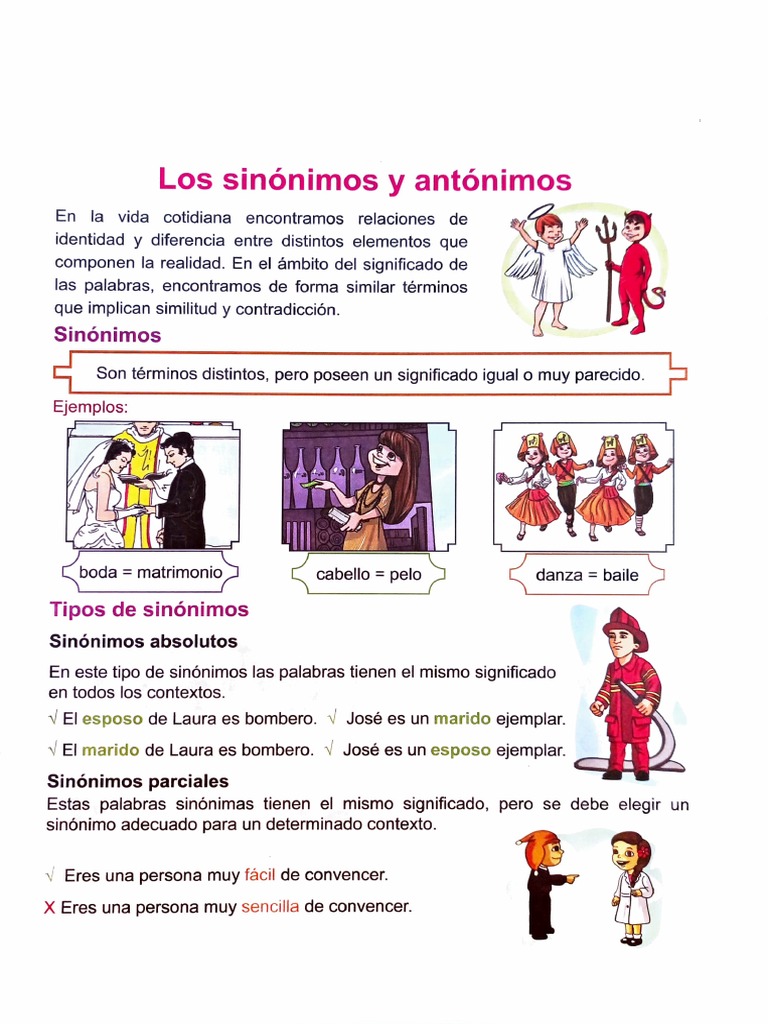 Los sinónimos y antónimos

En la vida cotidiana encontramos relaciones de identidad y diferencia entre distintos elementos que componen la realidad. En el ámbito del significado de las palabras, encontramos de forma similar términos que implican similitud y contradicción.

Sinónimos

Son términos distintos, pero poseen un significado igual o muy parecido.

Ejemplos:

boda = matrimonio

cabello = pelo

danza = baile

Tipos de sinónimos

Sinónimos absolutos

En este tipo de sinónimos las palabras tienen el mismo significado en todos los contextos.

√ El esposo de Laura es bombero. √ José es un marido ejemplar.

√ El marido de Laura es bombero. √ José es un esposo ejemplar.

Sinónimos parciales

Estas palabras sinónimas tienen el mismo significado, pero se debe elegir un sinónimo adecuado para un determinado contexto.

√ Eres una persona muy fácil de convencer.

X Eres una persona muy sencilla de convencer.